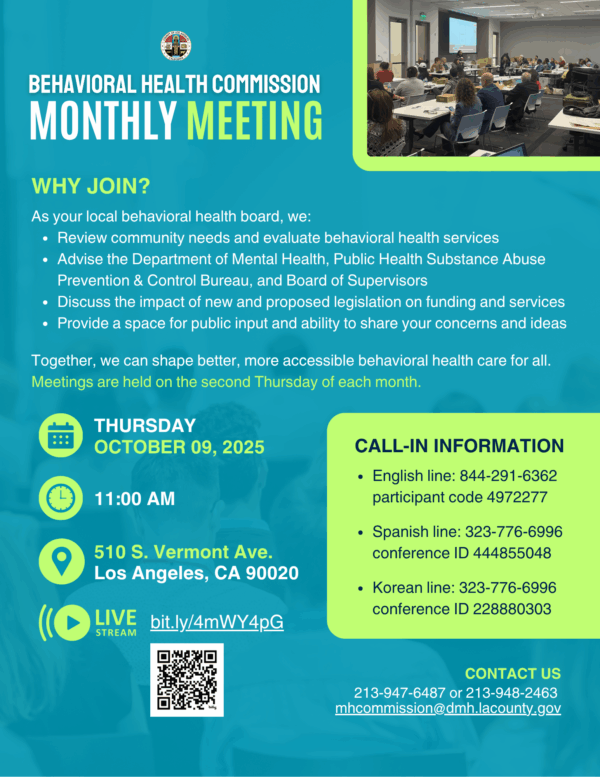 BEHAVIORAL HEALTH COMMISSION
MONTHLY MEETING

WHY JOIN?

As your local behavioral health board, we:

• Review community needs and evaluate behavioral health services
• Advise the Department of Mental Health, Public Health Substance Abuse Prevention & Control Bureau, and Board of Supervisors
• Discuss the impact of new and proposed legislation on funding and services
• Provide a space for public input and ability to share your concerns and ideas

Together, we can shape better, more accessible behavioral health care for all. Meetings are held on the second Thursday of each month.

THURSDAY
OCTOBER 09, 2025

11:00 AM

510 S. Vermont Ave.
Los Angeles, CA 90020

LIVE
STREAM
bit.ly/4mWY4pG

CALL-IN INFORMATION

• English line: 844-291-6362 participant code 4972277
• Spanish line: 323-776-6996 conference ID 444855048
• Korean line: 323-776-6996 conference ID 228880303

CONTACT US
213-947-6487 or 213-948-2463
mhcommission@dmh.lacounty.gov